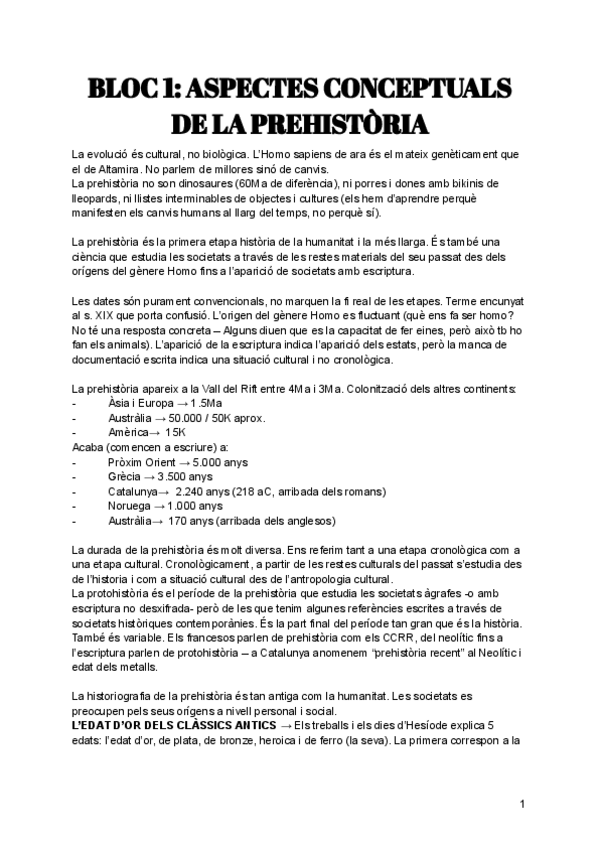 BLOC 1: ASPECTES CONCEPTUALS DE LA PREHISTÒRIA

La evolució és cultural, no biològica. L'Homo sapiens de ara és el mateix genèticament que el de Altamira. No parlem de millores sinó de canvis.
La prehistòria no son dinosaures (60Ma de diferència), ni porres i dones amb bikinis de lleopards, ni llistes interminables de objectes i cultures (els hem d'aprendre perquè manifesten els canvis humans al llarg del temps, no perquè sí).

La prehistòria és la primera etapa història de la humanitat i la més llarga. És també una ciència que estudia les societats a través de les restes materials del seu passat des dels orígens del gènere Homo fins a l'aparició de societats amb escriptura.

Les dates són purament convencionals, no marquen la fi real de les etapes. Terme encunyat al s. XIX que porta confusió. L'origen del gènere Homo es fluctuant (què ens fa ser homo? No té una resposta concreta – Alguns diuen que es la capacitat de fer eines, però això tb ho fan els animals). L'aparició de la escriptura indica l'aparició dels estats, però la manca de documentació escrita indica una situació cultural i no cronològica.

La prehistòria apareix a la Vall del Rift entre 4Ma i 3Ma. Colonització dels altres continents:
- Àsia i Europa → 1.5Ma
- Austràlia → 50.000 / 50K aprox.
- Amèrica→ 15K
Acaba (comencen a escriure) a:
- Pròxim Orient → 5.000 anys
- Grècia → 3.500 anys
- Catalunya→ 2.240 anys (218 aC, arribada dels romans)
- Noruega → 1.000 anys
- Austràlia→ 170 anys (arribada dels anglesos)

La durada de la prehistòria és molt diversa. Ens referim tant a una etapa cronològica com a una etapa cultural. Cronològicament, a partir de les restes culturals del passat s'estudia des de l'historia i com a situació cultural des de l'antropologia cultural.
La protohistòria és el període de la prehistòria que estudia les societats àgrafes -o amb escriptura no desxifrada- però de les que tenim algunes referències escrites a través de societats històriques contemporànies. És la part final del període tan gran que és la història. També és variable. Els francesos parlen de prehistòria com els CCRR, del neolític fins a l'escriptura parlen de protohistòria – a Catalunya anomenem "prehistòria recent" al Neolític i edat dels metalls.

La historiografia de la prehistòria és tan antiga com la humanitat. Les societats es preocupen pels seus orígens a nivell personal i social.
L'EDAT D'OR DELS CLÀSSICS ANTICS → Els treballs i els dies d'Hesíode explica 5 edats: l'edat d'or, de plata, de bronze, heroica i de ferro (la seva). La primera correspon a la

1